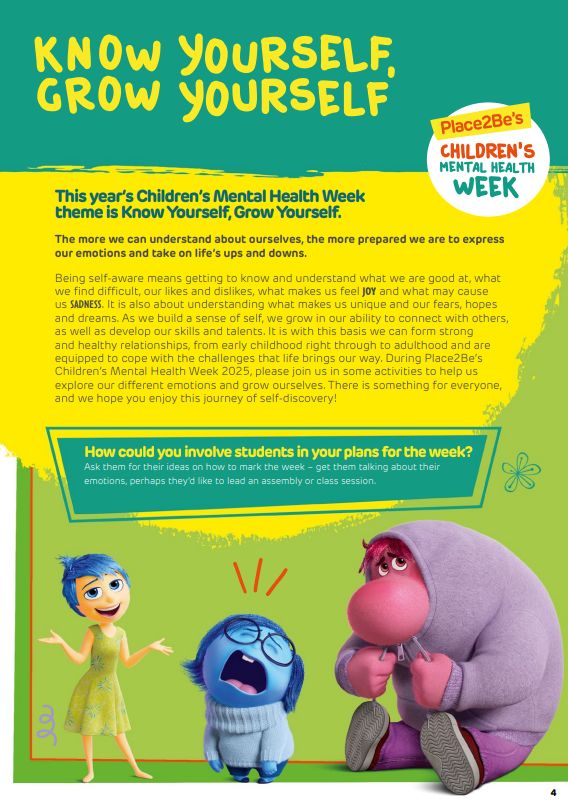 KNOW YOURSELF, GROW YOURSELF

Place2Be's
CHILDREN'S MENTAL HEALTH WEEK

This year's Children's Mental Health Week theme is Know Yourself, Grow Yourself.

The more we can understand about ourselves, the more prepared we are to express our emotions and take on life's ups and downs.

Being self-aware means getting to know and understand what we are good at, what we find difficult, our likes and dislikes, what makes us feel JOY and what may cause us SADNESS. It is also about understanding what makes us unique and our fears, hopes and dreams. As we build a sense of self, we grow in our ability to connect with others, as well as develop our skills and talents. It is with this basis we can form strong and healthy relationships, from early childhood right through to adulthood and are equipped to cope with the challenges that life brings our way. During Place2Be's Children's Mental Health Week 2025, please join us in some activities to help us explore our different emotions and grow ourselves. There is something for everyone, and we hope you enjoy this journey of self-discovery!

How could you involve students in your plans for the week?
Ask them for their ideas on how to mark the week – get them talking about their emotions, perhaps they'd like to lead an assembly or class session.

4